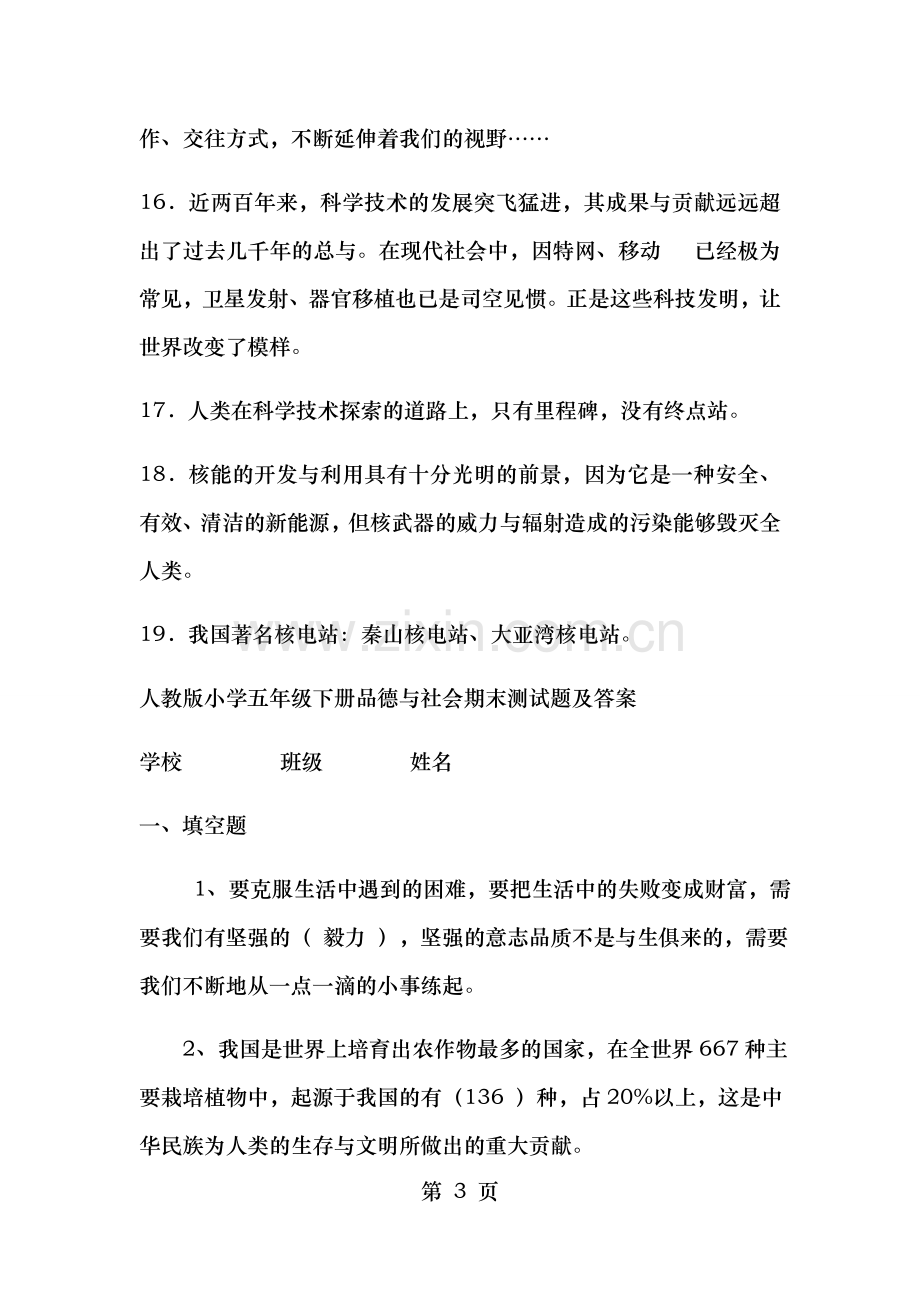 作、交往方式，不断延伸着我们的视野……

16．近两百年来，科学技术的发展突飞猛进，其成果与贡献远远超出了过去几千年的总与。在现代社会中，因特网、移动　已经极为常见，卫星发射、器官移植也已是司空见惯。正是这些科技发明，让世界改变了模样。

17．人类在科学技术探索的道路上，只有里程碑，没有终点站。

18．核能的开发与利用具有十分光明的前景，因为它是一种安全、有效、清洁的新能源，但核武器的威力与辐射造成的污染能够毁灭全人类。

19．我国著名核电站：秦山核电站、大亚湾核电站。

www.zixin.com.cn

人教版小学五年级下册品德与社会期末测试题及答案

学校　　　班级　　　姓名

一、填空题

1、要克服生活中遇到的困难，要把生活中的失败变成财富，需要我们有坚强的（ 毅力 ），坚强的意志品质不是与生俱来的，需要我们不断地从一点一滴的小事练起。

2、我国是世界上培育出农作物最多的国家，在全世界 667 种主要栽培植物中，起源于我国的有（136 ）种，占 20%以上，这是中华民族为人类的生存与文明所做出的重大贡献。

第 3 页